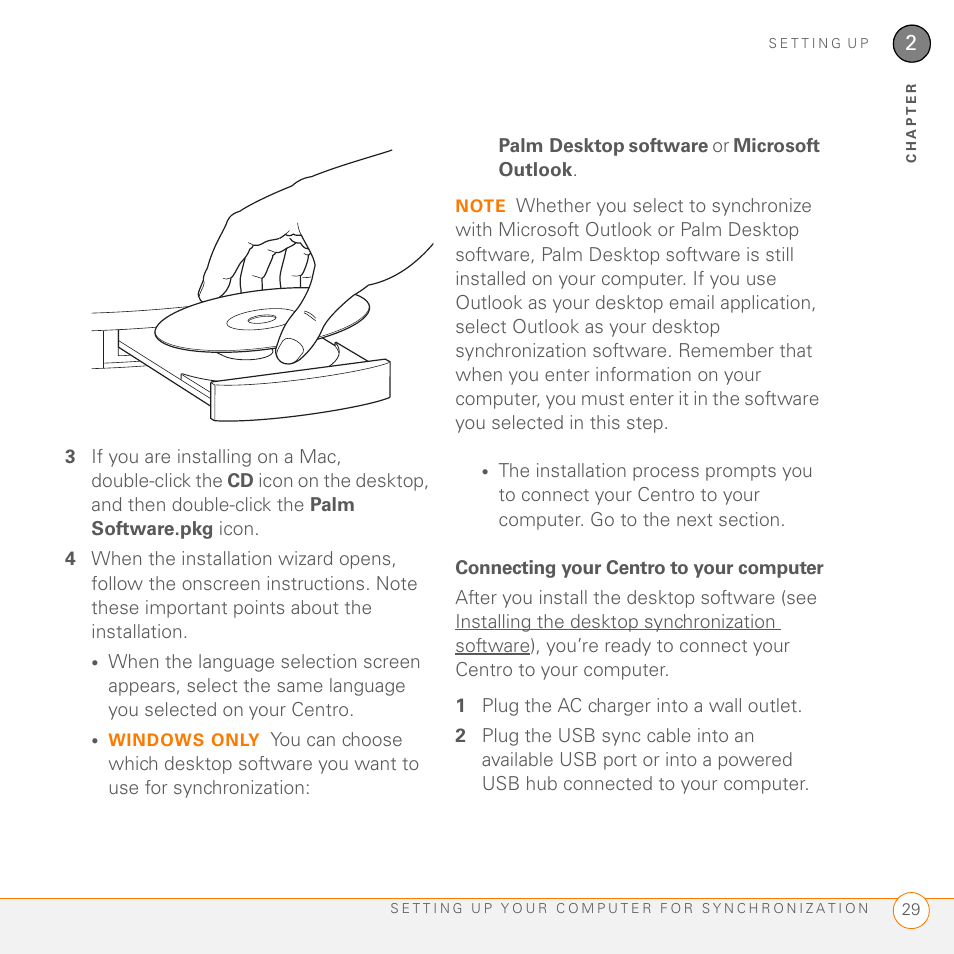 SETTING UP 2

CHAPTER

3 If you are installing on a Mac, double-click the CD icon on the desktop, and then double-click the Palm Software.pkg icon.

4 When the installation wizard opens, follow the onscreen instructions. Note these important points about the installation.

• When the language selection screen appears, select the same language you selected on your Centro.

• WINDOWS ONLY You can choose which desktop software you want to use for synchronization: Palm Desktop software or Microsoft Outlook.

NOTE Whether you select to synchronize with Microsoft Outlook or Palm Desktop software, Palm Desktop software is still installed on your computer. If you use Outlook as your desktop email application, select Outlook as your desktop synchronization software. Remember that when you enter information on your computer, you must enter it in the software you selected in this step.

• The installation process prompts you to connect your Centro to your computer. Go to the next section.

Connecting your Centro to your computer

After you install the desktop software (see Installing the desktop synchronization software), you're ready to connect your Centro to your computer.

1 Plug the AC charger into a wall outlet.

2 Plug the USB sync cable into an available USB port or into a powered USB hub connected to your computer.

SETTING UP YOUR COMPUTER FOR SYNCHRONIZATION 29